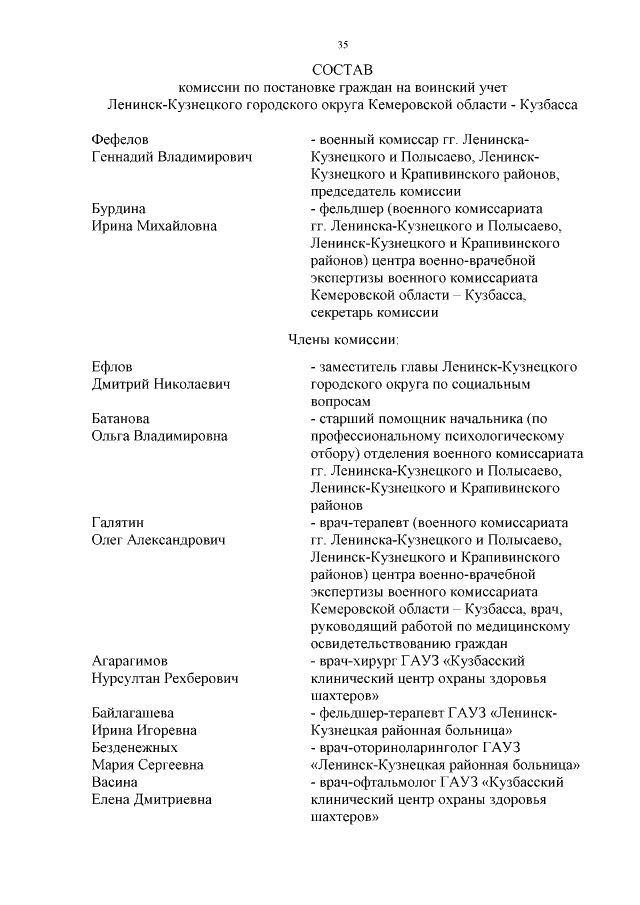 35

СОСТАВ
комиссии по постановке граждан на воинский учет
Ленинск-Кузнецкого городского округа Кемеровской области - Кузбасса

Фефелов
Геннадий Владимирович
- военный комиссар гг. Ленинска-Кузнецкого и Полысаево, Ленинск-Кузнецкого и Крапивинского районов, председатель комиссии

Бурдина
Ирина Михайловна
- фельдшер (военного комиссариата гг. Ленинска-Кузнецкого и Полысаево, Ленинск-Кузнецкого и Крапивинского районов) центра военно-врачебной экспертизы военного комиссариата Кемеровской области – Кузбасса, секретарь комиссии

Члены комиссии:

Ефлов
Дмитрий Николаевич
- заместитель главы Ленинск-Кузнецкого городского округа по социальным вопросам

Батанова
Ольга Владимировна
- старший помощник начальника (по профессиональному психологическому отбору) отделения военного комиссариата гг. Ленинска-Кузнецкого и Полысаево, Ленинск-Кузнецкого и Крапивинского районов

Галятин
Олег Александрович
- врач-терапевт (военного комиссариата гг. Ленинска-Кузнецкого и Полысаево, Ленинск-Кузнецкого и Крапивинского районов) центра военно-врачебной экспертизы военного комиссариата Кемеровской области – Кузбасса, врач, руководящий работой по медицинскому освидетельствованию граждан

Агарагимов
Нурсултан Рехберович
- врач-хирург ГАУЗ «Кузбасский клинический центр охраны здоровья шахтеров»

Байлагашева
Ирина Игоревна
- фельдшер-терапевт ГАУЗ «Ленинск-Кузнецкая районная больница»

Безденежных
Мария Сергеевна
- врач-оториноларинголог ГАУЗ «Ленинск-Кузнецкая районная больница»

Васина
Елена Дмитриевна
- врач-офтальмолог ГАУЗ «Кузбасский клинический центр охраны здоровья шахтеров»